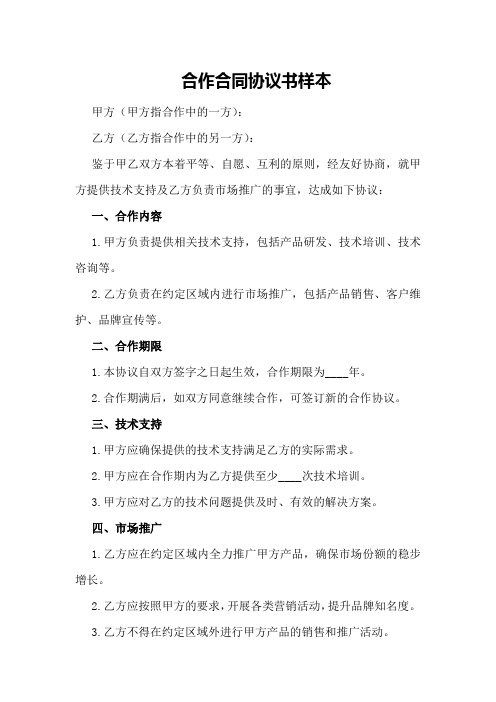 合作合同协议书样本

甲方（甲方指合作中的一方）：

乙方（乙方指合作中的另一方）：

鉴于甲乙双方本着平等、自愿、互利的原则，经友好协商，就甲方提供技术支持及乙方负责市场推广的事宜，达成如下协议：

一、合作内容

1.甲方负责提供相关技术支持，包括产品研发、技术培训、技术咨询等。

2.乙方负责在约定区域内进行市场推广，包括产品销售、客户维护、品牌宣传等。

二、合作期限

1.本协议自双方签字之日起生效，合作期限为____年。

2.合作期满后，如双方同意继续合作，可签订新的合作协议。

三、技术支持

1.甲方应确保提供的技术支持满足乙方的实际需求。

2.甲方应在合作期内为乙方提供至少____次技术培训。

3.甲方应对乙方的技术问题提供及时、有效的解决方案。

四、市场推广

1.乙方应在约定区域内全力推广甲方产品，确保市场份额的稳步增长。

2.乙方应按照甲方的要求，开展各类营销活动，提升品牌知名度。

3.乙方不得在约定区域外进行甲方产品的销售和推广活动。